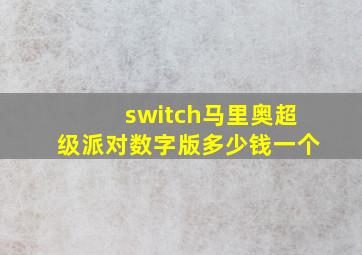 switch马里奥超级派对数字版多少钱一个